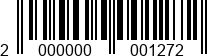 2 000000 001272